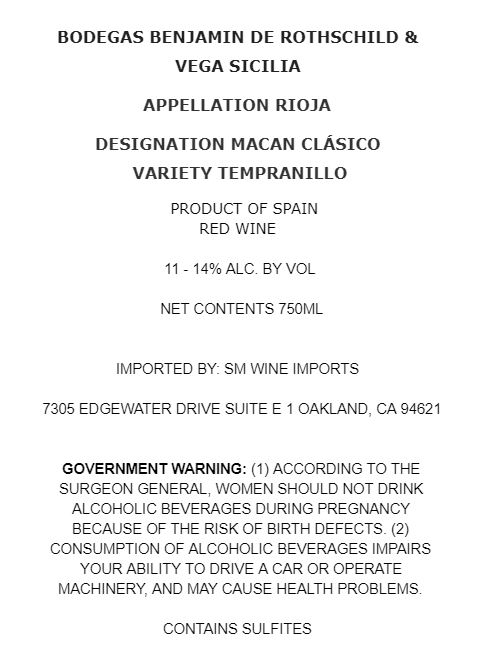 BODEGAS BENJAMIN DE ROTHSCHILD & VEGA SICILIA

APPELLATION RIOJA

DESIGNATION MACAN CLÁSICO
VARIETY TEMPRANILLO

PRODUCT OF SPAIN
RED WINE

11 - 14% ALC. BY VOL

NET CONTENTS 750ML

IMPORTED BY: SM WINE IMPORTS

7305 EDGEWATER DRIVE SUITE E 1 OAKLAND, CA 94621

GOVERNMENT WARNING: (1) ACCORDING TO THE SURGEON GENERAL, WOMEN SHOULD NOT DRINK ALCOHOLIC BEVERAGES DURING PREGNANCY BECAUSE OF THE RISK OF BIRTH DEFECTS. (2) CONSUMPTION OF ALCOHOLIC BEVERAGES IMPAIRS YOUR ABILITY TO DRIVE A CAR OR OPERATE MACHINERY, AND MAY CAUSE HEALTH PROBLEMS.

CONTAINS SULFITES